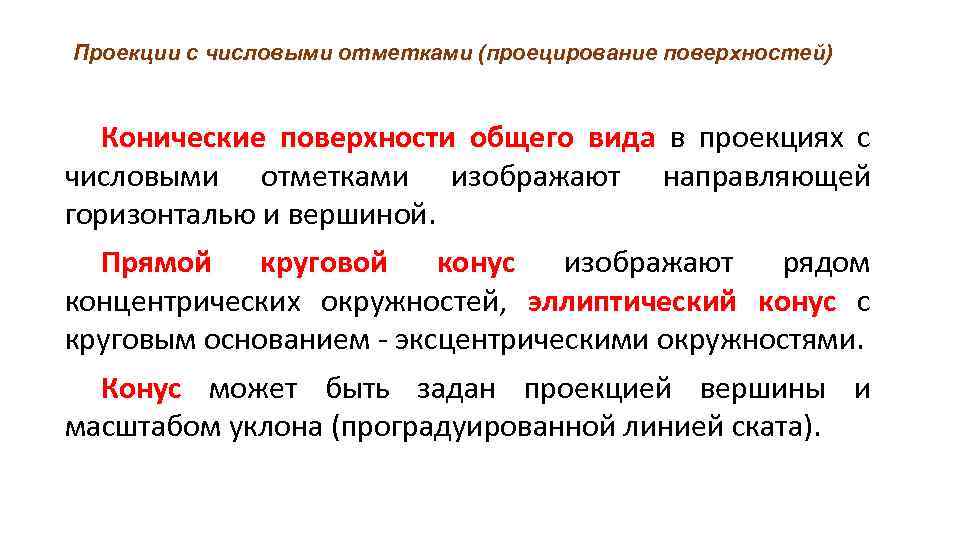 Проекции с числовыми отметками (проецирование поверхностей)

Конические поверхности общего вида в проекциях с числовыми отметками изображают направляющей горизонталью и вершиной.

Прямой круговой конус изображают рядом концентрических окружностей, эллиптический конус с круговым основанием - эксцентрическими окружностями.

Конус может быть задан проекцией вершины и масштабом уклона (проградуированной линией ската).